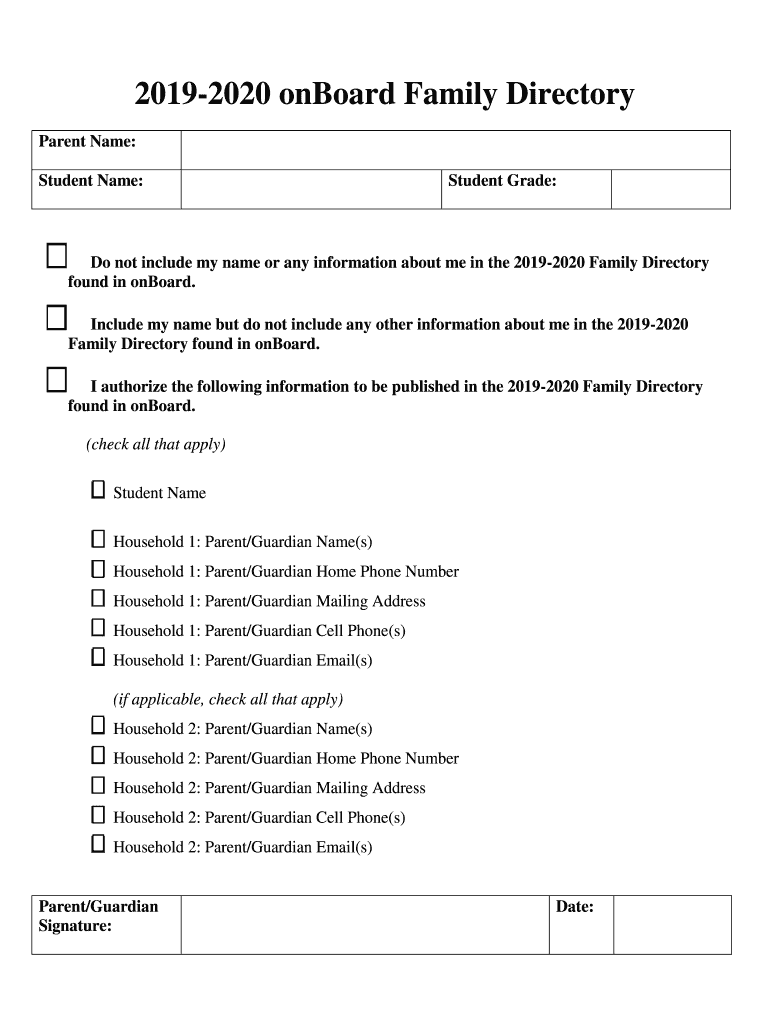 2019-2020 onBoard Family Directory

| Parent Name: | | | |
|---|---|---|---|
| Student Name: | | Student Grade: | |

☐ Do not include my name or any information about me in the 2019-2020 Family Directory found in onBoard.

☐ Include my name but do not include any other information about me in the 2019-2020 Family Directory found in onBoard.

☐ I authorize the following information to be published in the 2019-2020 Family Directory found in onBoard.

(check all that apply)

☐ Student Name

☐ Household 1: Parent/Guardian Name(s)
☐ Household 1: Parent/Guardian Home Phone Number
☐ Household 1: Parent/Guardian Mailing Address
☐ Household 1: Parent/Guardian Cell Phone(s)
☐ Household 1: Parent/Guardian Email(s)

(if applicable, check all that apply)
☐ Household 2: Parent/Guardian Name(s)
☐ Household 2: Parent/Guardian Home Phone Number
☐ Household 2: Parent/Guardian Mailing Address
☐ Household 2: Parent/Guardian Cell Phone(s)
☐ Household 2: Parent/Guardian Email(s)

| Parent/Guardian Signature: | | Date: | |
|---|---|---|---|